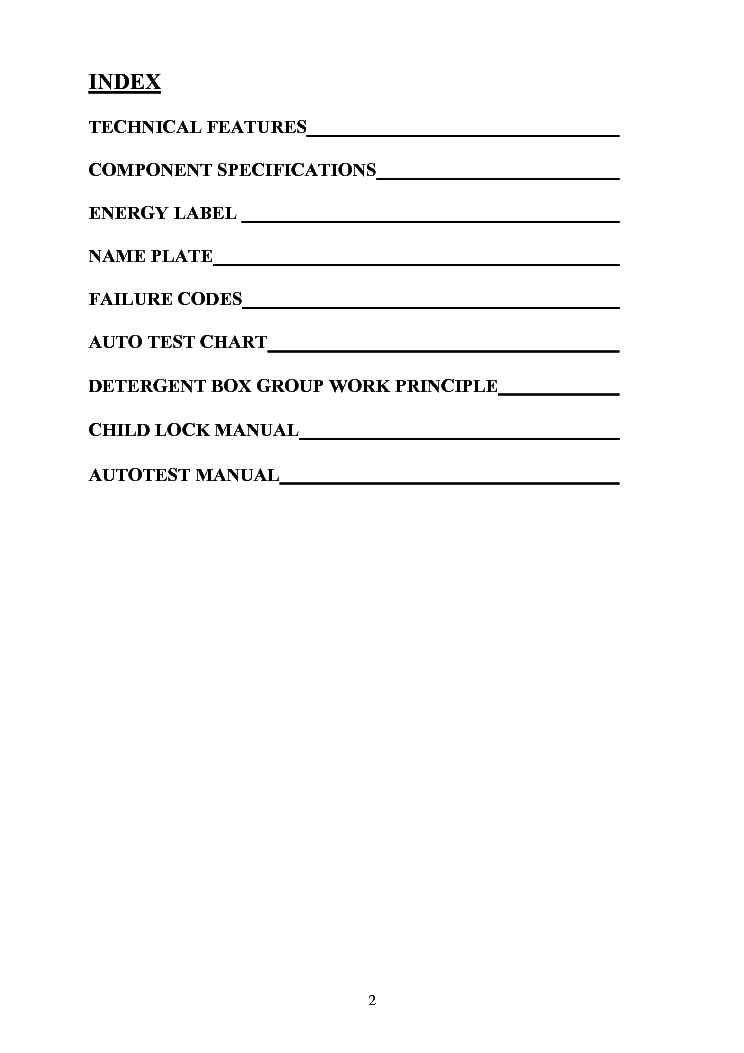 INDEX

TECHNICAL FEATURES

COMPONENT SPECIFICATIONS

ENERGY LABEL

NAME PLATE

FAILURE CODES

AUTO TEST CHART

DETERGENT BOX GROUP WORK PRINCIPLE

CHILD LOCK MANUAL

AUTOTEST MANUAL

2